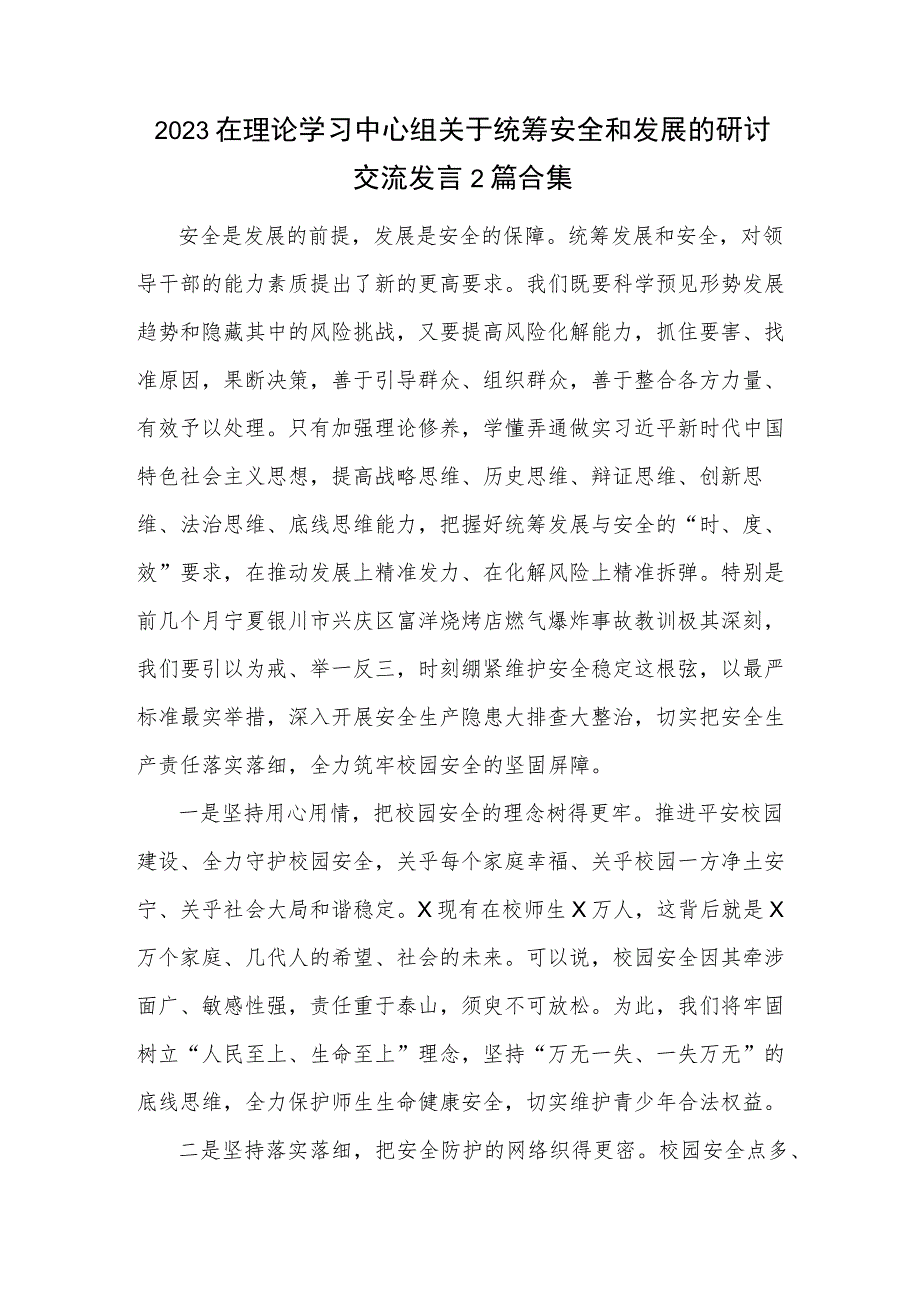 2023在理论学习中心组关于统筹安全和发展的研讨交流发言2篇合集

安全是发展的前提，发展是安全的保障。统筹发展和安全，对领导干部的能力素质提出了新的更高要求。我们既要科学预见形势发展趋势和隐藏其中的风险挑战，又要提高风险化解能力，抓住要害、找准原因，果断决策，善于引导群众、组织群众，善于整合各方力量、有效予以处理。只有加强理论修养，学懂弄通做实习近平新时代中国特色社会主义思想，提高战略思维、历史思维、辩证思维、创新思维、法治思维、底线思维能力，把握好统筹发展与安全的“时、度、效”要求，在推动发展上精准发力、在化解风险上精准拆弹。特别是前几个月宁夏银川市兴庆区富洋烧烤店燃气爆炸事故教训极其深刻，我们要引以为戒、举一反三，时刻绷紧维护安全稳定这根弦，以最严标准最实举措，深入开展安全生产隐患大排查大整治，切实把安全生产责任落实落细，全力筑牢校园安全的坚固屏障。

一是坚持用心用情，把校园安全的理念树得更牢。推进平安校园建设、全力守护校园安全，关乎每个家庭幸福、关乎校园一方净土安宁、关乎社会大局和谐稳定。X现有在校师生X万人，这背后就是X万个家庭、几代人的希望、社会的未来。可以说，校园安全因其牵涉面广、敏感性强，责任重于泰山，须臾不可放松。为此，我们将牢固树立“人民至上、生命至上”理念，坚持“万无一失、一失万无”的底线思维，全力保护师生生命健康安全，切实维护青少年合法权益。

二是坚持落实落细，把安全防护的网络织得更密。校园安全点多、